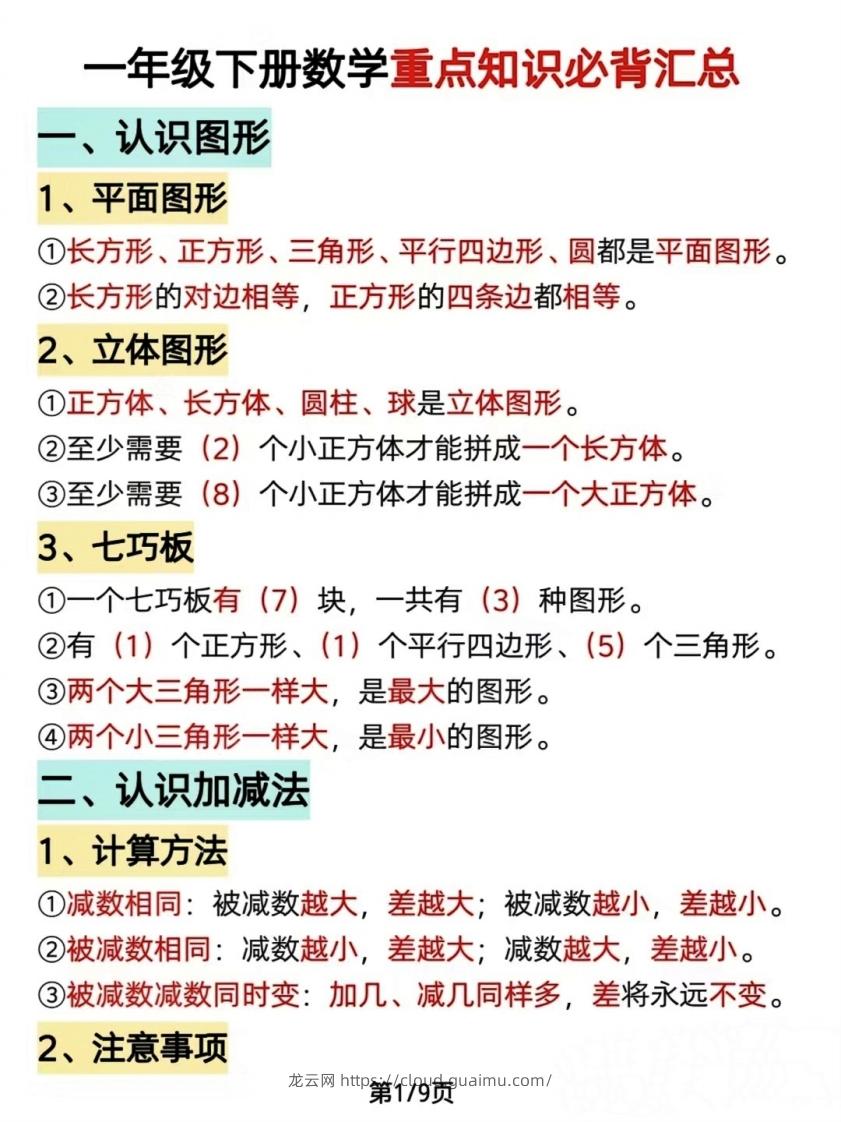 一年级下册数学重点知识必背汇总

一、认识图形

1、平面图形

①长方形、正方形、三角形、平行四边形、圆都是平面图形。

②长方形的对边相等，正方形的四条边都相等。

2、立体图形

①正方体、长方体、圆柱、球是立体图形。

②至少需要（2）个小正方体才能拼成一个长方体。

③至少需要（8）个小正方体才能拼成一个大正方体。

3、七巧板

①一个七巧板有（7）块，一共有（3）种图形。

②有（1）个正方形、（1）个平行四边形、（5）个三角形。

③两个大三角形一样大，是最大的图形。

④两个小三角形一样大，是最小的图形。

二、认识加减法

1、计算方法

①减数相同：被减数越大，差越大；被减数越小，差越小。

②被减数相同：减数越小，差越大；减数越大，差越小。

③被减数减数同时变：加几、减几同样多，差将永远不变。

2、注意事项

龙云网 https://cloud.guaimu.com/

第1/9页